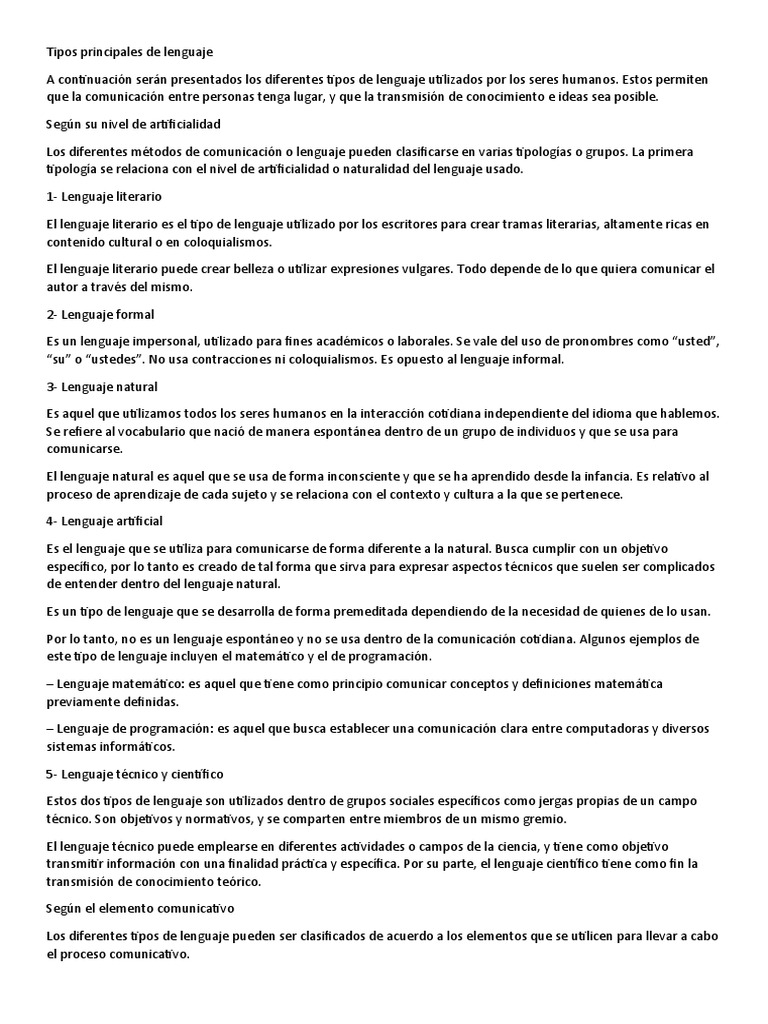 Tipos principales de lenguaje

A continuación serán presentados los diferentes tipos de lenguaje utilizados por los seres humanos. Estos permiten que la comunicación entre personas tenga lugar, y que la transmisión de conocimiento e ideas sea posible.

Según su nivel de artificialidad

Los diferentes métodos de comunicación o lenguaje pueden clasificarse en varias tipologías o grupos. La primera tipología se relaciona con el nivel de artificialidad o naturalidad del lenguaje usado.

1- Lenguaje literario

El lenguaje literario es el tipo de lenguaje utilizado por los escritores para crear tramas literarias, altamente ricas en contenido cultural o en coloquialismos.

El lenguaje literario puede crear belleza o utilizar expresiones vulgares. Todo depende de lo que quiera comunicar el autor a través del mismo.

2- Lenguaje formal

Es un lenguaje impersonal, utilizado para fines académicos o laborales. Se vale del uso de pronombres como “usted”, “su” o “ustedes”. No usa contracciones ni coloquialismos. Es opuesto al lenguaje informal.

3- Lenguaje natural

Es aquel que utilizamos todos los seres humanos en la interacción cotidiana independiente del idioma que hablemos. Se refiere al vocabulario que nació de manera espontánea dentro de un grupo de individuos y que se usa para comunicarse.

El lenguaje natural es aquel que se usa de forma inconsciente y que se ha aprendido desde la infancia. Es relativo al proceso de aprendizaje de cada sujeto y se relaciona con el contexto y cultura a la que se pertenece.

4- Lenguaje artificial

Es el lenguaje que se utiliza para comunicarse de forma diferente a la natural. Busca cumplir con un objetivo específico, por lo tanto es creado de tal forma que sirva para expresar aspectos técnicos que suelen ser complicados de entender dentro del lenguaje natural.

Es un tipo de lenguaje que se desarrolla de forma premeditada dependiendo de la necesidad de quienes de lo usan.

Por lo tanto, no es un lenguaje espontáneo y no se usa dentro de la comunicación cotidiana. Algunos ejemplos de este tipo de lenguaje incluyen el matemático y el de programación.

– Lenguaje matemático: es aquel que tiene como principio comunicar conceptos y definiciones matemática previamente definidas.

– Lenguaje de programación: es aquel que busca establecer una comunicación clara entre computadoras y diversos sistemas informáticos.

5- Lenguaje técnico y científico

Estos dos tipos de lenguaje son utilizados dentro de grupos sociales específicos como jergas propias de un campo técnico. Son objetivos y normativos, y se comparten entre miembros de un mismo gremio.

El lenguaje técnico puede emplearse en diferentes actividades o campos de la ciencia, y tiene como objetivo transmitir información con una finalidad práctica y específica. Por su parte, el lenguaje científico tiene como fin la transmisión de conocimiento teórico.

Según el elemento comunicativo

Los diferentes tipos de lenguaje pueden ser clasificados de acuerdo a los elementos que se utilicen para llevar a cabo el proceso comunicativo.